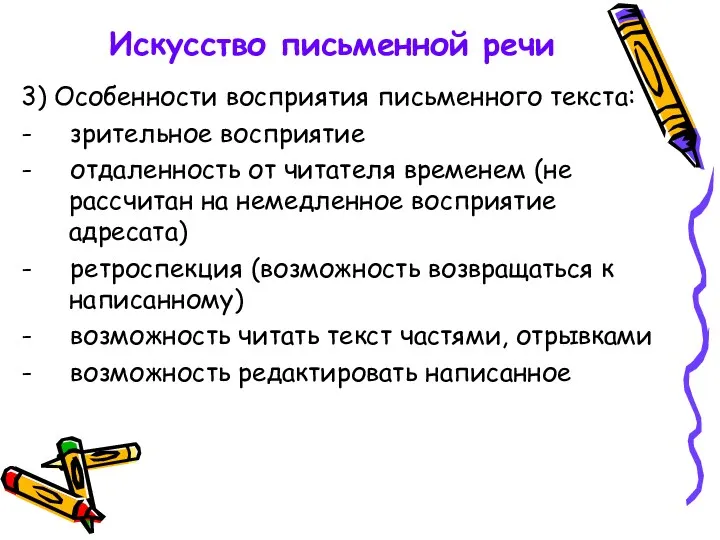 Искусство письменной речи

3) Особенности восприятия письменного текста:

- зрительное восприятие
- отдаленность от читателя временем (не рассчитан на немедленное восприятие адресата)
- ретроспекция (возможность возвращаться к написанному)
- возможность читать текст частями, отрывками
- возможность редактировать написанное